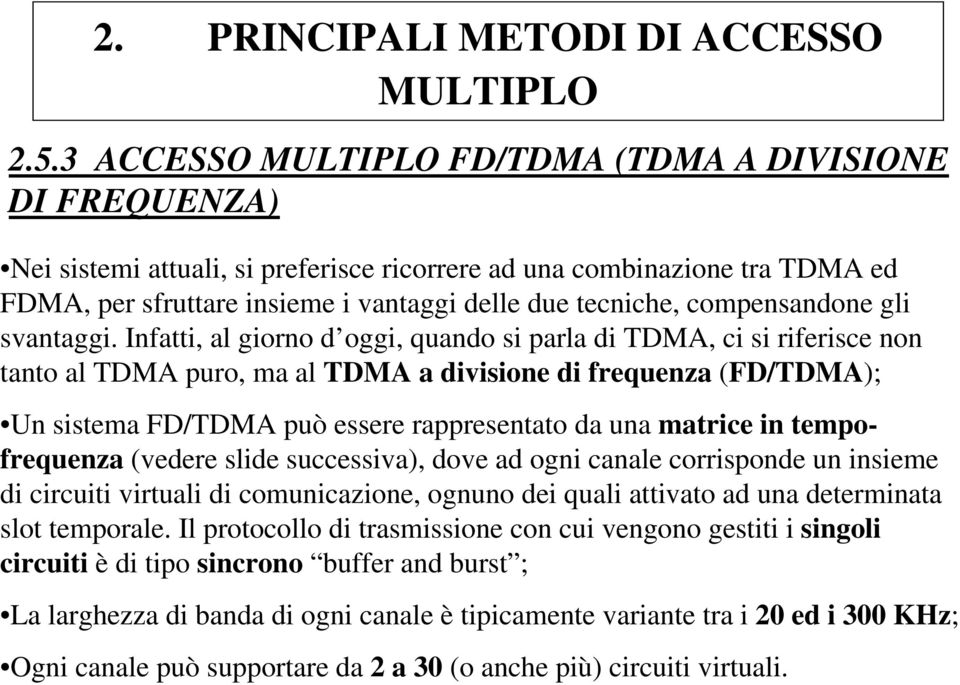 2. PRINCIPALI METODI DI ACCESSO MULTIPLO

2.5.3 ACCESSO MULTIPLO FD/TDMA (TDMA A DIVISIONE DI FREQUENZA)

•Nei sistemi attuali, si preferisce ricorrere ad una combinazione tra TDMA ed FDMA, per sfruttare insieme i vantaggi delle due tecniche, compensandone gli svantaggi. Infatti, al giorno d’oggi, quando si parla di TDMA, ci si riferisce non tanto al TDMA puro, ma al TDMA a divisione di frequenza (FD/TDMA);

•Un sistema FD/TDMA può essere rappresentato da una matrice in tempo-frequenza (vedere slide successiva), dove ad ogni canale corrisponde un insieme di circuiti virtuali di comunicazione, ognuno dei quali attivato ad una determinata slot temporale. Il protocollo di trasmissione con cui vengono gestiti i singoli circuiti è di tipo sincrono “buffer and burst”;

•La larghezza di banda di ogni canale è tipicamente variante tra i 20 ed i 300 KHz;

•Ogni canale può supportare da 2 a 30 (o anche più) circuiti virtuali.